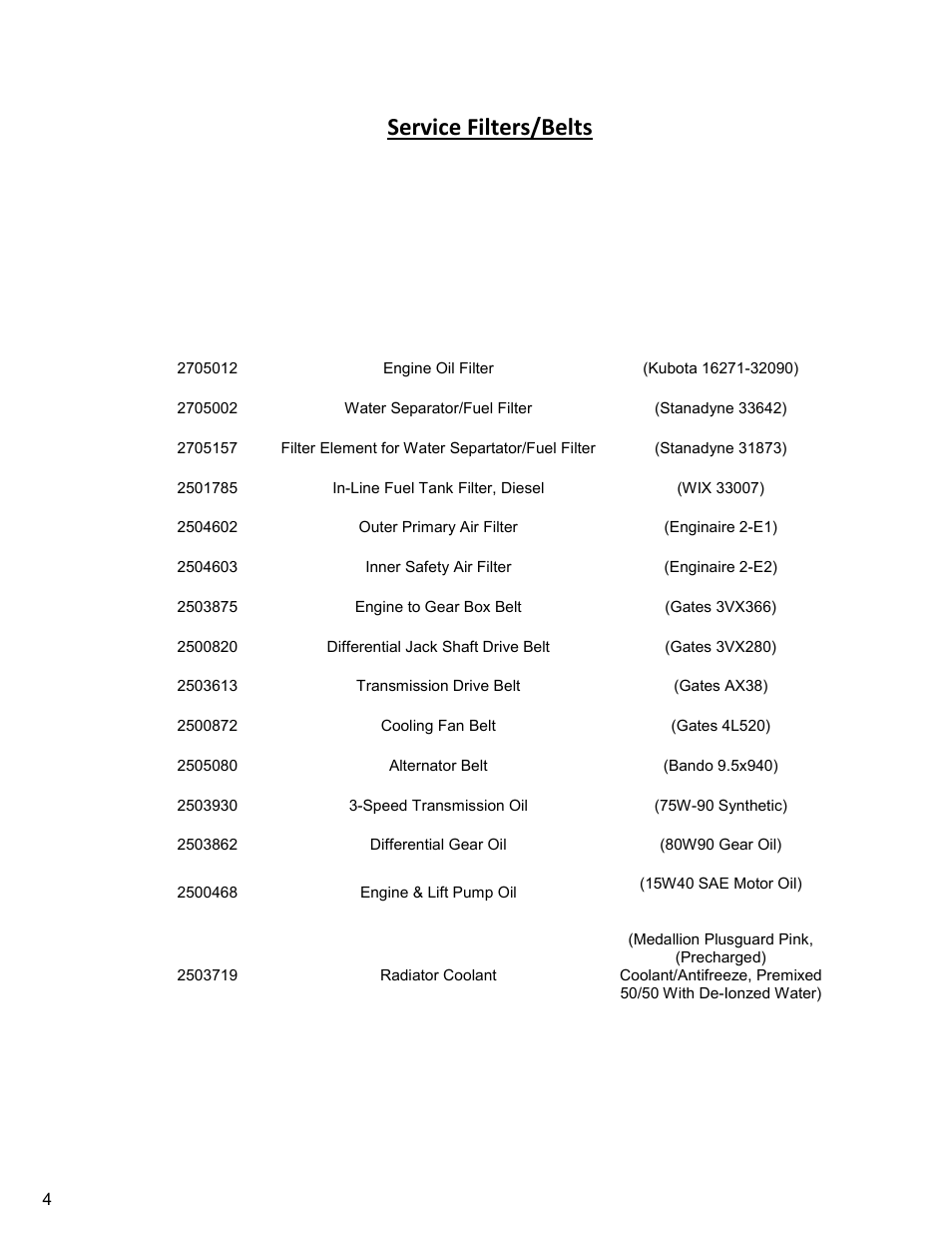 Service Filters/Belts

| | | |
|---|---|---|
| 2705012 | Engine Oil Filter | (Kubota 16271-32090) |
| 2705002 | Water Separator/Fuel Filter | (Stanadyne 33642) |
| 2705157 | Filter Element for Water Separtator/Fuel Filter | (Stanadyne 31873) |
| 2501785 | In-Line Fuel Tank Filter, Diesel | (WIX 33007) |
| 2504602 | Outer Primary Air Filter | (Enginaire 2-E1) |
| 2504603 | Inner Safety Air Filter | (Enginaire 2-E2) |
| 2503875 | Engine to Gear Box Belt | (Gates 3VX366) |
| 2500820 | Differential Jack Shaft Drive Belt | (Gates 3VX280) |
| 2503613 | Transmission Drive Belt | (Gates AX38) |
| 2500872 | Cooling Fan Belt | (Gates 4L520) |
| 2505080 | Alternator Belt | (Bando 9.5x940) |
| 2503930 | 3-Speed Transmission Oil | (75W-90 Synthetic) |
| 2503862 | Differential Gear Oil | (80W90 Gear Oil) |
| 2500468 | Engine & Lift Pump Oil | (15W40 SAE Motor Oil) |
| 2503719 | Radiator Coolant | (Medallion Plusguard Pink, (Precharged) Coolant/Antifreeze, Premixed 50/50 With De-Ionzed Water) |

4